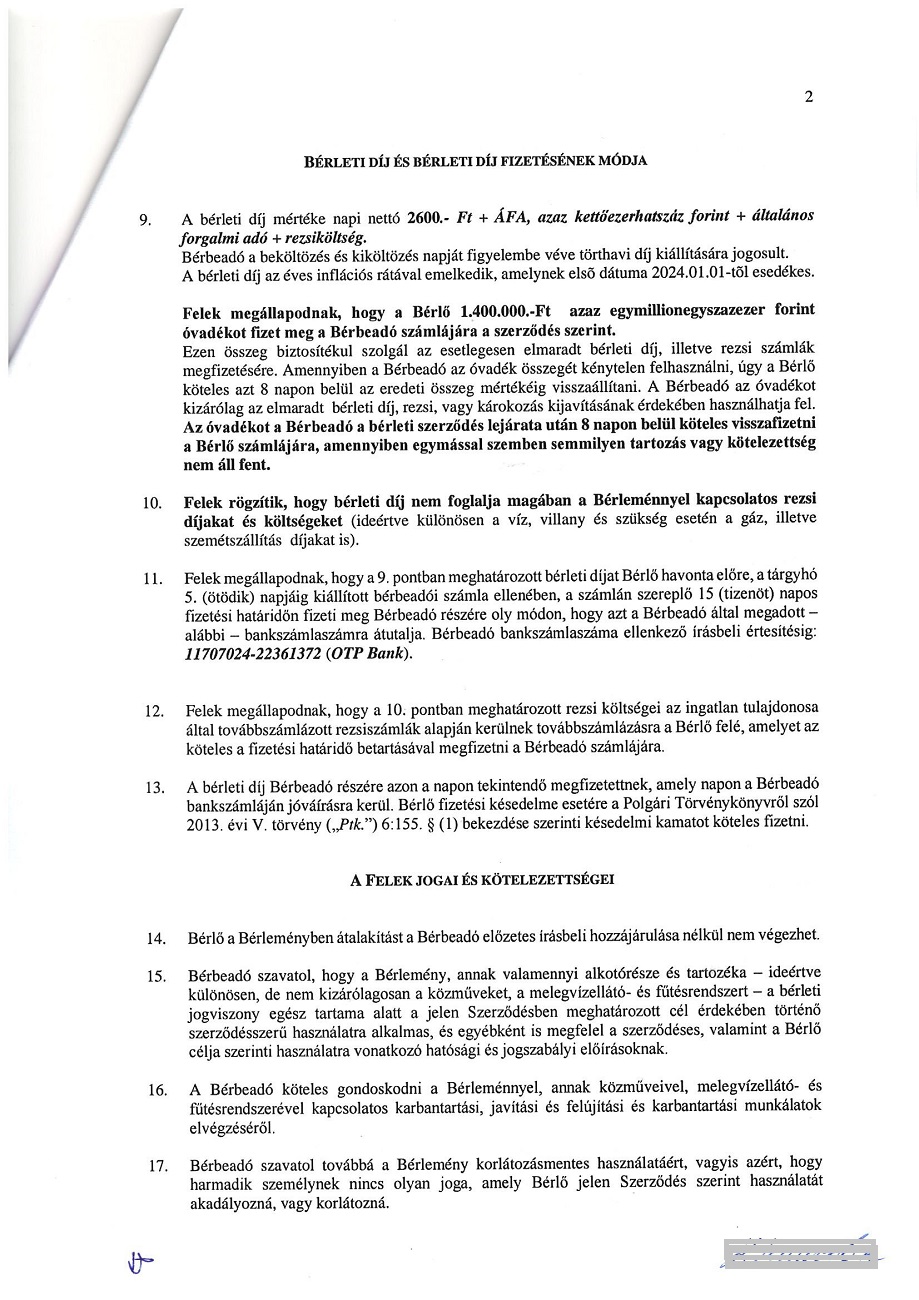 2

BÉRLETI DÍJ ÉS BÉRLETI DÍJ FIZETÉSÉNEK MÓDJA

9. A bérleti díj mértéke napi nettó 2600.- Ft + ÁFA, azaz kettőezerhatszáz forint + általános forgalmi adó + rezsiköltség.
Bérbeadó a beköltözés és kiköltözés napját figyelembe véve törthavi díj kiállítására jogosult.
A bérleti díj az éves inflációs rátával emelkedik, amelynek első dátuma 2024.01.01-től esedékes.

Felek megállapodnak, hogy a Bérlő 1.400.000.-Ft azaz egymillionegyszazezer forint óvadékot fizet meg a Bérbeadó számlájára a szerződés szerint.
Ezen összeg biztosítékul szolgál az esetlegesen elmaradt bérleti díj, illetve rezsi számlák megfizetésére. Amennyiben a Bérbeadó az óvadék összegét kénytelen felhasználni, úgy a Bérlő köteles azt 8 napon belül az eredeti összeg mértékéig visszaállítani. A Bérbeadó az óvadékot kizárólag az elmaradt bérleti díj, rezsi, vagy károkozás kijavításának érdekében használhatja fel. Az óvadékot a Bérbeadó a bérleti szerződés lejárata után 8 napon belül köteles visszafizetni a Bérlő számlájára, amennyiben egymással szemben semmilyen tartozás vagy kötelezettség nem áll fent.

10. Felek rögzítik, hogy bérleti díj nem foglalja magában a Bérleménnyel kapcsolatos rezsi díjakat és költségeket (ideértve különösen a víz, villany és szükség esetén a gáz, illetve szemétszállítás díjakat is).

11. Felek megállapodnak, hogy a 9. pontban meghatározott bérleti díjat Bérlő havonta előre, a tárgyhó 5. (ötödik) napjáig kiállított bérbeadói számla ellenében, a számlán szereplő 15 (tizenöt) napos fizetési határidőn fizeti meg Bérbeadó részére oly módon, hogy azt a Bérbeadó által megadott – alábbi – bankszámlaszámra átutalja. Bérbeadó bankszámlaszáma ellenkező írásbeli értesítésig: 11707024-22361372 (OTP Bank).

12. Felek megállapodnak, hogy a 10. pontban meghatározott rezsi költségei az ingatlan tulajdonosa által továbbszámlázott rezsiszámlák alapján kerülnek továbbszámlázásra a Bérlő felé, amelyet az köteles a fizetési határidő betartásával megfizetni a Bérbeadó számlájára.

13. A bérleti díj Bérbeadó részére azon a napon tekintendő megfizetettnek, amely napon a Bérbeadó bankszámláján jóváírásra kerül. Bérlő fizetési késedelme esetére a Polgári Törvénykönyvről szól 2013. évi V. törvény („Ptk.") 6:155. § (1) bekezdése szerinti késedelmi kamatot köteles fizetni.

A FELEK JOGAI ÉS KÖTELEZETTSÉGEI

14. Bérlő a Bérleményben átalakítást a Bérbeadó előzetes írásbeli hozzájárulása nélkül nem végezhet.

15. Bérbeadó szavatol, hogy a Bérlemény, annak valamennyi alkotórésze és tartozéka – ideértve különösen, de nem kizárólagosan a közműveket, a melegvízellátó- és fűtésrendszert – a bérleti jogviszony egész tartama alatt a jelen Szerződésben meghatározott cél érdekében történő szerződésszerű használatra alkalmas, és egyébként is megfelel a szerződéses, valamint a Bérlő célja szerinti használatra vonatkozó hatósági és jogszabályi előírásoknak.

16. A Bérbeadó köteles gondoskodni a Bérleménnyel, annak közműveivel, melegvízellátó- és fűtésrendszerével kapcsolatos karbantartási, javítási és felújítási és karbantartási munkálatok elvégzéséről.

17. Bérbeadó szavatol továbbá a Bérlemény korlátozásmentes használatáért, vagyis azért, hogy harmadik személynek nincs olyan joga, amely Bérlő jelen Szerződés szerint használatát akadályozná, vagy korlátozná.